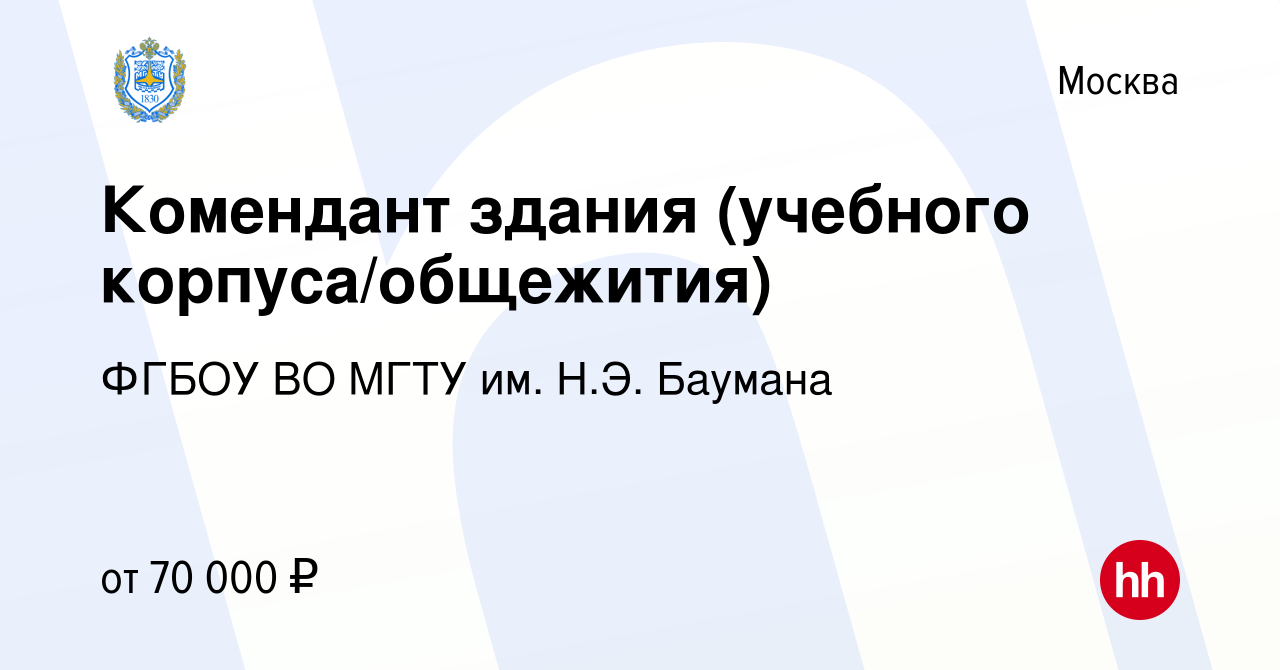 1830

Москва

Комендант здания (учебного корпуса/общежития)

ФГБОУ ВО МГТУ им. Н.Э. Баумана

от 70 000 ₽

hh